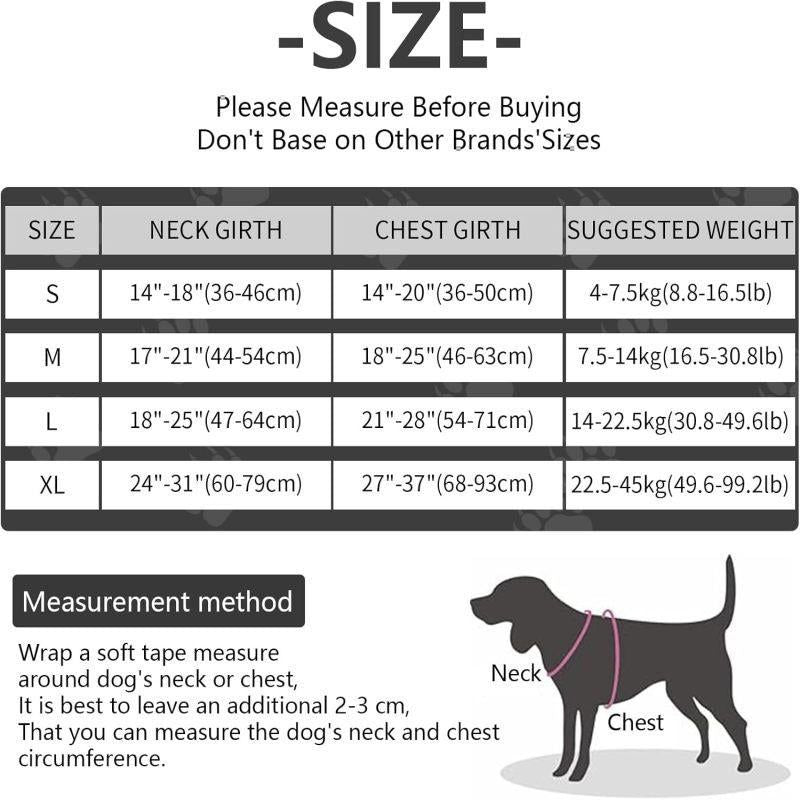 -SIZE-

Please Measure Before Buying
Don't Base on Other Brands'Sizes

| SIZE | NECK GIRTH | CHEST GIRTH | SUGGESTED WEIGHT |
|---|---|---|---|
| S | 14"-18"(36-46cm) | 14"-20"(36-50cm) | 4-7.5kg(8.8-16.5lb) |
| M | 17"-21"(44-54cm) | 18"-25"(46-63cm) | 7.5-14kg(16.5-30.8lb) |
| L | 18"-25"(47-64cm) | 21"-28"(54-71cm) | 14-22.5kg(30.8-49.6lb) |
| XL | 24"-31"(60-79cm) | 27"-37"(68-93cm) | 22.5-45kg(49.6-99.2lb) |

Measurement method

Wrap a soft tape measure around dog's neck or chest,
It is best to leave an additional 2-3 cm,
That you can measure the dog's neck and chest circumference.

Neck

Chest